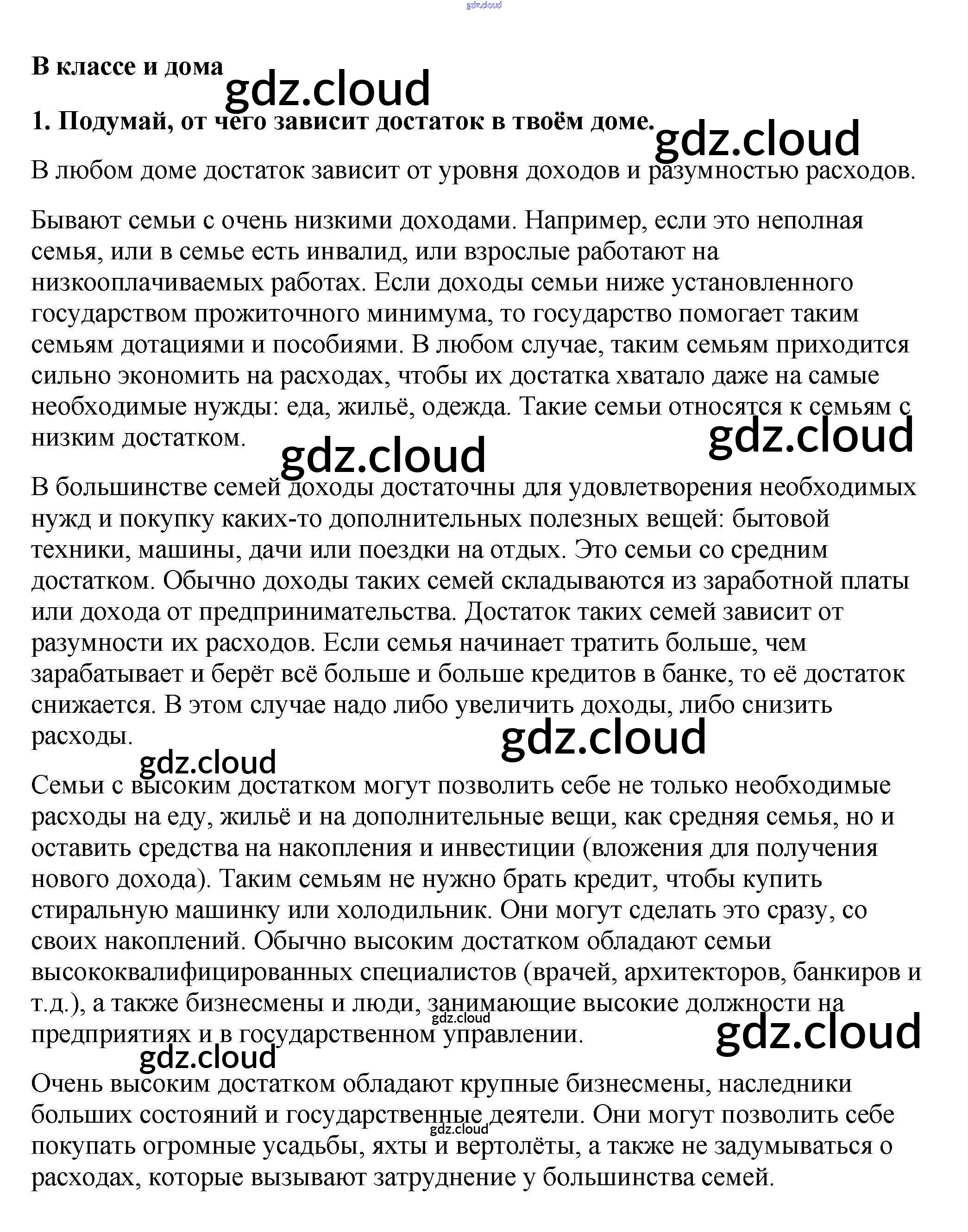 gdz.cloud

В классе и дома

gdz.cloud

1. Подумай, от чего зависит достаток в твоём доме.

gdz.cloud

В любом доме достаток зависит от уровня доходов и разумностью расходов.

Бывают семьи с очень низкими доходами. Например, если это неполная семья, или в семье есть инвалид, или взрослые работают на низкооплачиваемых работах. Если доходы семьи ниже установленного государством прожиточного минимума, то государство помогает таким семьям дотациями и пособиями. В любом случае, таким семьям приходится сильно экономить на расходах, чтобы их достатка хватало даже на самые необходимые нужды: еда, жильё, одежда. Такие семьи относятся к семьям с низким достатком.

gdz.cloud

gdz.cloud

В большинстве семей доходы достаточны для удовлетворения необходимых нужд и покупку каких-то дополнительных полезных вещей: бытовой техники, машины, дачи или поездки на отдых. Это семьи со средним достатком. Обычно доходы таких семей складываются из заработной платы или дохода от предпринимательства. Достаток таких семей зависит от разумности их расходов. Если семья начинает тратить больше, чем зарабатывает и берёт всё больше и больше кредитов в банке, то её достаток снижается. В этом случае надо либо увеличить доходы, либо снизить расходы.

gdz.cloud

gdz.cloud

Семьи с высоким достатком могут позволить себе не только необходимые расходы на еду, жильё и на дополнительные вещи, как средняя семья, но и оставить средства на накопления и инвестиции (вложения для получения нового дохода). Таким семьям не нужно брать кредит, чтобы купить стиральную машинку или холодильник. Они могут сделать это сразу, со своих накоплений. Обычно высоким достатком обладают семьи высококвалифицированных специалистов (врачей, архитекторов, банкиров и т.д.), а также бизнесмены и люди, занимающие высокие должности на предприятиях и в государственном управлении.

gdz.cloud

gdz.cloud

gdz.cloud

Очень высоким достатком обладают крупные бизнесмены, наследники больших состояний и государственные деятели. Они могут позволить себе покупать огромные усадьбы, яхты и вертолёты, а также не задумываться о расходах, которые вызывают затруднение у большинства семей.

gdz.cloud